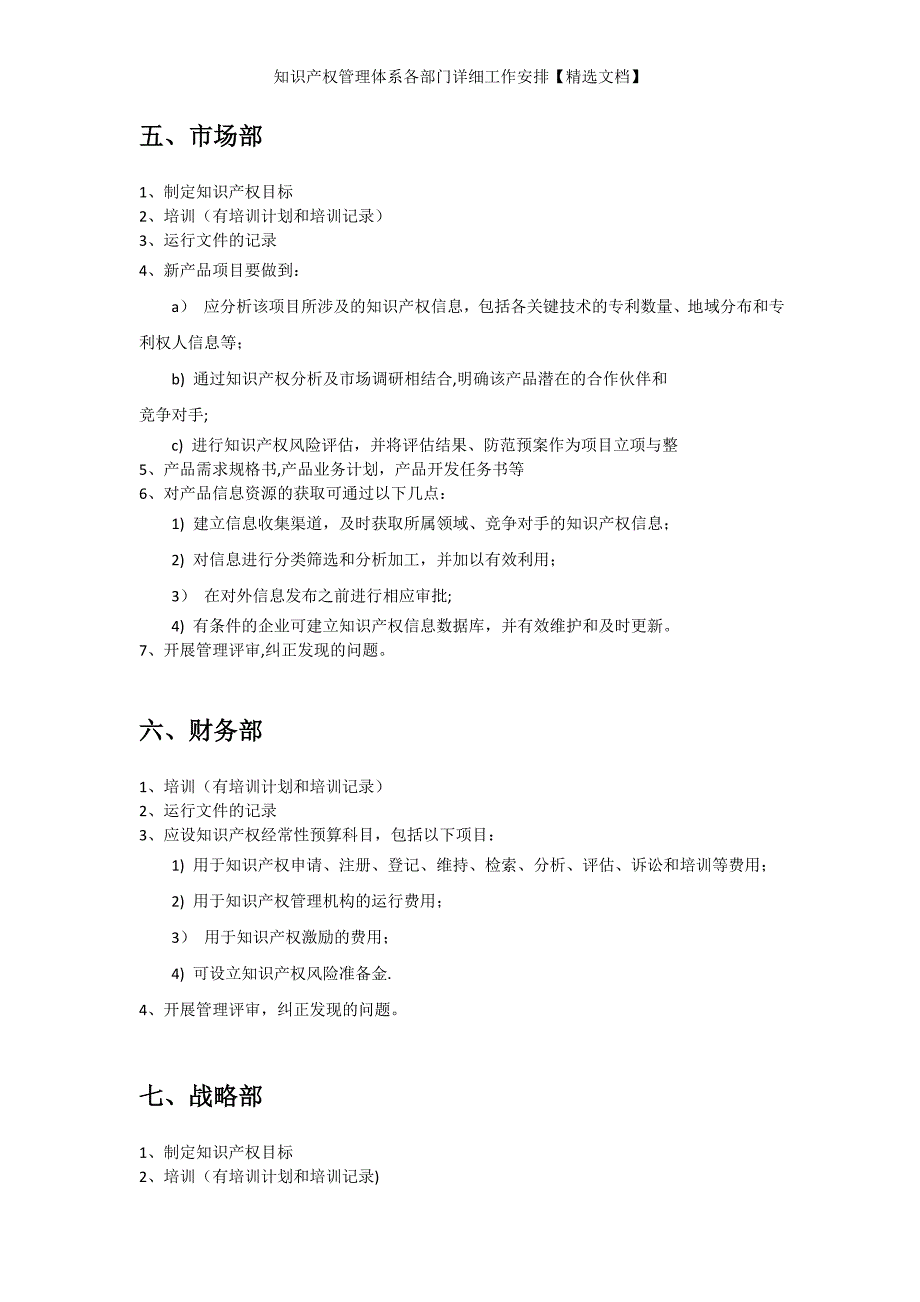 知识产权管理体系各部门详细工作安排【精选文档】

五、市场部

1、制定知识产权目标
2、培训（有培训计划和培训记录）
3、运行文件的记录
4、新产品项目要做到：

a） 应分析该项目所涉及的知识产权信息，包括各关键技术的专利数量、地域分布和专利权人信息等；

b) 通过知识产权分析及市场调研相结合,明确该产品潜在的合作伙伴和竞争对手;

c) 进行知识产权风险评估，并将评估结果、防范预案作为项目立项与整
5、产品需求规格书,产品业务计划，产品开发任务书等
6、对产品信息资源的获取可通过以下几点：

1) 建立信息收集渠道，及时获取所属领域、竞争对手的知识产权信息；

2) 对信息进行分类筛选和分析加工，并加以有效利用；

3） 在对外信息发布之前进行相应审批;

4) 有条件的企业可建立知识产权信息数据库，并有效维护和及时更新。
7、开展管理评审,纠正发现的问题。

六、财务部

1、培训（有培训计划和培训记录）
2、运行文件的记录
3、应设知识产权经常性预算科目，包括以下项目：

1) 用于知识产权申请、注册、登记、维持、检索、分析、评估、诉讼和培训等费用；

2) 用于知识产权管理机构的运行费用；

3） 用于知识产权激励的费用；

4) 可设立知识产权风险准备金.

4、开展管理评审，纠正发现的问题。

七、战略部

1、制定知识产权目标
2、培训（有培训计划和培训记录)